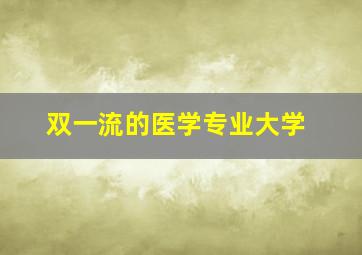 双一流的医学专业大学